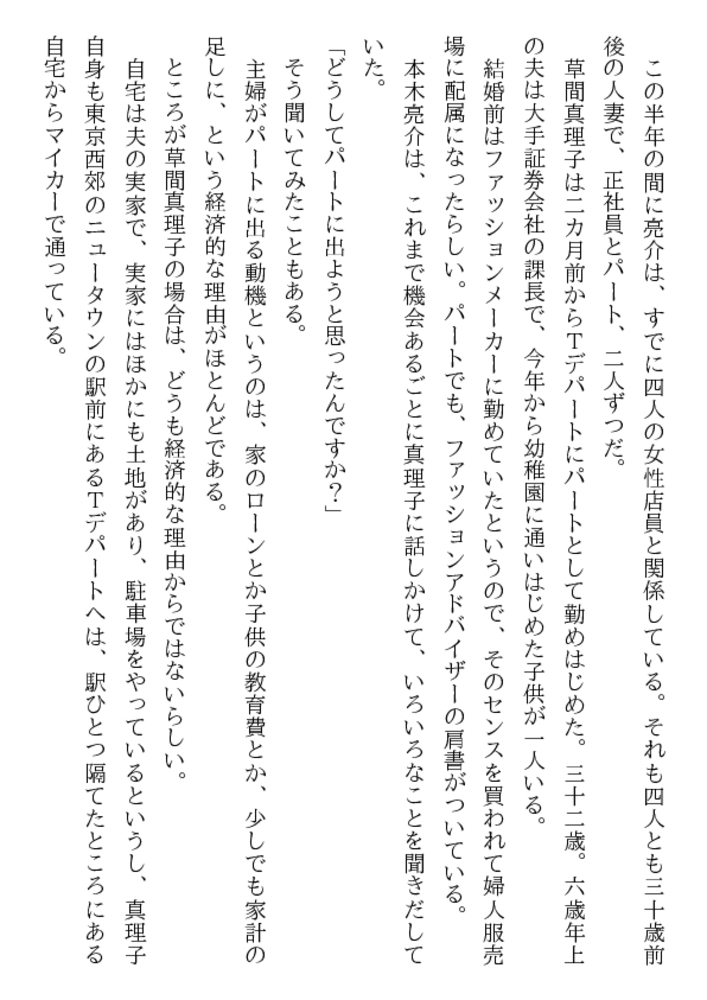 この半年の間に亮介は、すでに四人の女性店員と関係している。それも四人とも三十歳前後の人妻で、正社員とパート、二人ずつだ。

草間真理子は二カ月前からTデパートにパートとして勤めはじめた。三十二歳。六歳年上の夫は大手証券会社の課長で、今年から幼稚園に通いはじめた子供が一人いる。

結婚前はファッションメーカーに勤めていたというので、そのセンスを買われて婦人服売場に配属になったらしい。パートでも、ファッションアドバイザーの肩書がついている。

本木亮介は、これまで機会あるごとに真理子に話しかけて、いろいろなことを聞きだしていた。

「どうしてパートに出ようと思ったんですか？」

そう聞いてみたこともある。

主婦がパートに出る動機というのは、家のローンとか子供の教育費とか、少しでも家計の足しに、という経済的な理由がほとんどである。

ところが草間真理子の場合は、どうも経済的な理由からではないらしい。

自宅は夫の実家で、実家にはほかにも土地があり、駐車場をやっているというし、真理子自身も東京西郊のニュータウンの駅前にあるTデパートへは、駅ひとつ隔てたところにある自宅からマイカーで通っている。